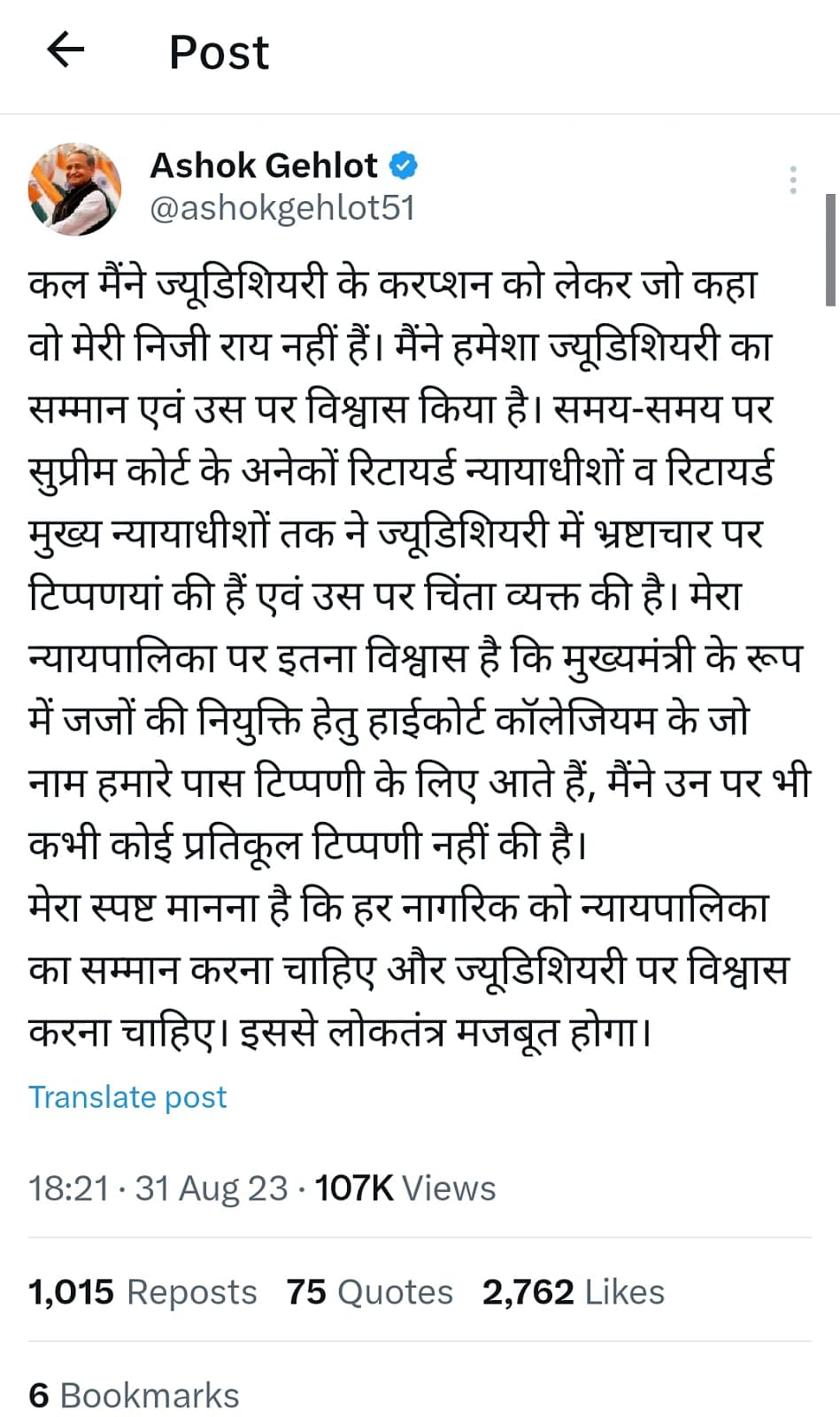 Post

Ashok Gehlot
@ashokgehlot51

कल मैंने ज्यूडिशियरी के करप्शन को लेकर जो कहा वो मेरी निजी राय नहीं हैं। मैंने हमेशा ज्यूडिशियरी का सम्मान एवं उस पर विश्वास किया है। समय-समय पर सुप्रीम कोर्ट के अनेकों रिटायर्ड न्यायाधीशों व रिटायर्ड मुख्य न्यायाधीशों तक ने ज्यूडिशियरी में भ्रष्टाचार पर टिप्पणयां की हैं एवं उस पर चिंता व्यक्त की है। मेरा न्यायपालिका पर इतना विश्वास है कि मुख्यमंत्री के रूप में जजों की नियुक्ति हेतु हाईकोर्ट कॉलेजियम के जो नाम हमारे पास टिप्पणी के लिए आते हैं, मैंने उन पर भी कभी कोई प्रतिकूल टिप्पणी नहीं की है।
मेरा स्पष्ट मानना है कि हर नागरिक को न्यायपालिका का सम्मान करना चाहिए और ज्यूडिशियरी पर विश्वास करना चाहिए। इससे लोकतंत्र मजबूत होगा।

Translate post

18:21 · 31 Aug 23 · 107K Views

1,015 Reposts 75 Quotes 2,762 Likes

6 Bookmarks